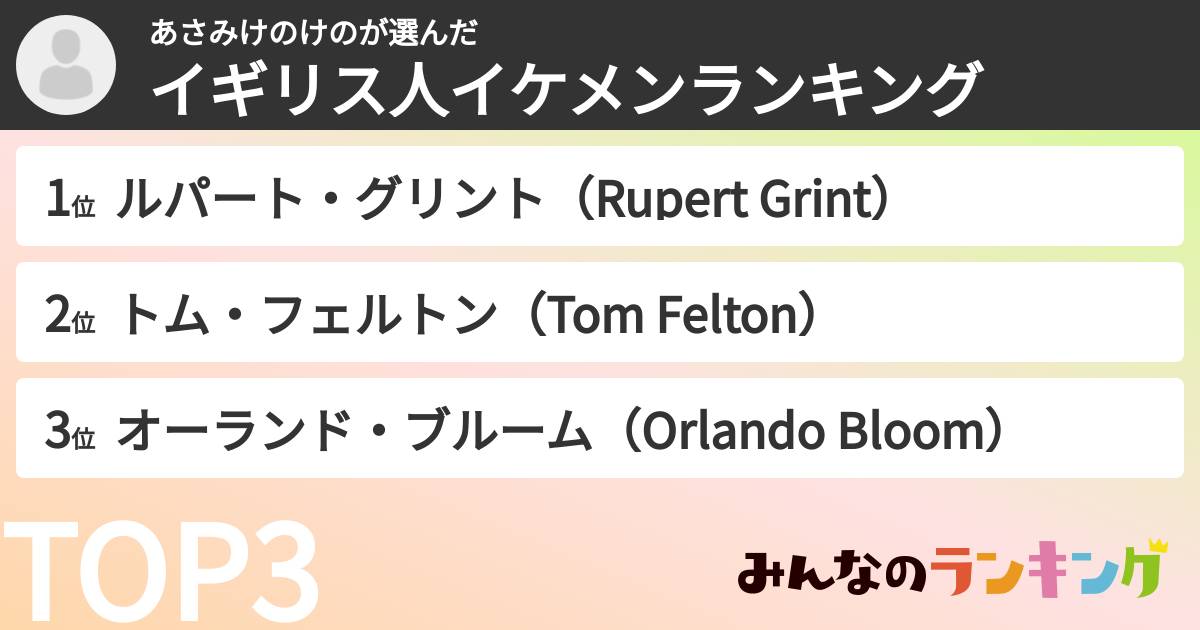 あさみけのけのが選んだ
イギリス人イケメンランキング

1位 ルパート・グリント（Rupert Grint）

2位 トム・フェルトン（Tom Felton）

3位 オーランド・ブルーム（Orlando Bloom）

TOP3

みんなのランキング